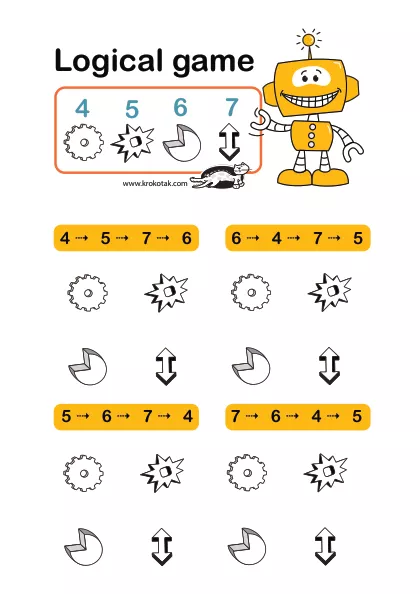 Logical game

4 5 6 7

www.krokotak.com

4 → 5 → 7 → 6

6 → 4 → 7 → 5

5 → 6 → 7 → 4

7 → 6 → 4 → 5